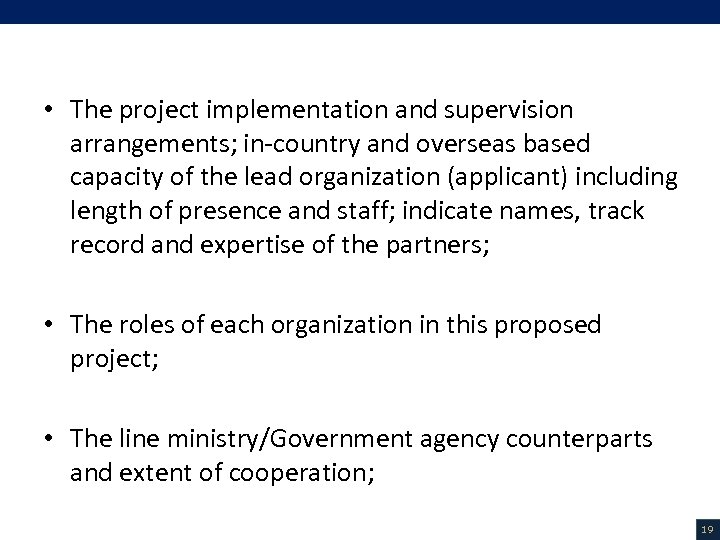 • The project implementation and supervision arrangements; in-country and overseas based capacity of the lead organization (applicant) including length of presence and staff; indicate names, track record and expertise of the partners;

• The roles of each organization in this proposed project;

• The line ministry/Government agency counterparts and extent of cooperation;

19